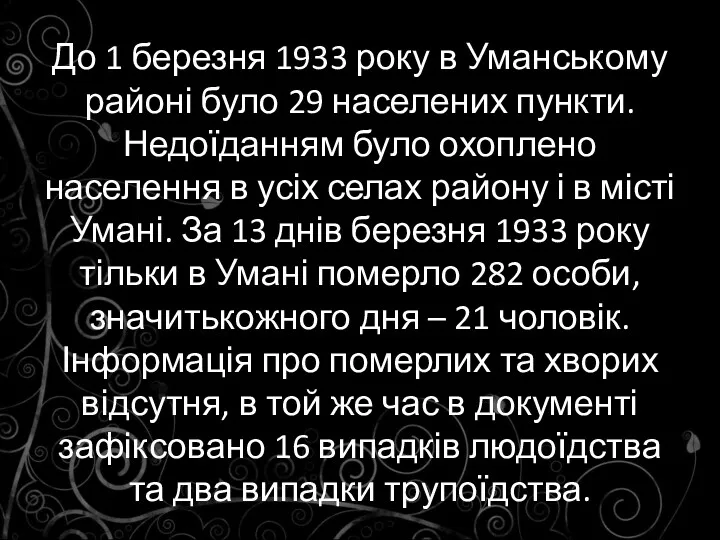 До 1 березня 1933 року в Уманському районі було 29 населених пункти. Недоїданням було охоплено населення в усіх селах району і в місті Умані. За 13 днів березня 1933 року тільки в Умані померло 282 особи, значитькожного дня – 21 чоловік. Інформація про померлих та хворих відсутня, в той же час в документі зафіксовано 16 випадків людоїдства та два випадки трупоїдства.